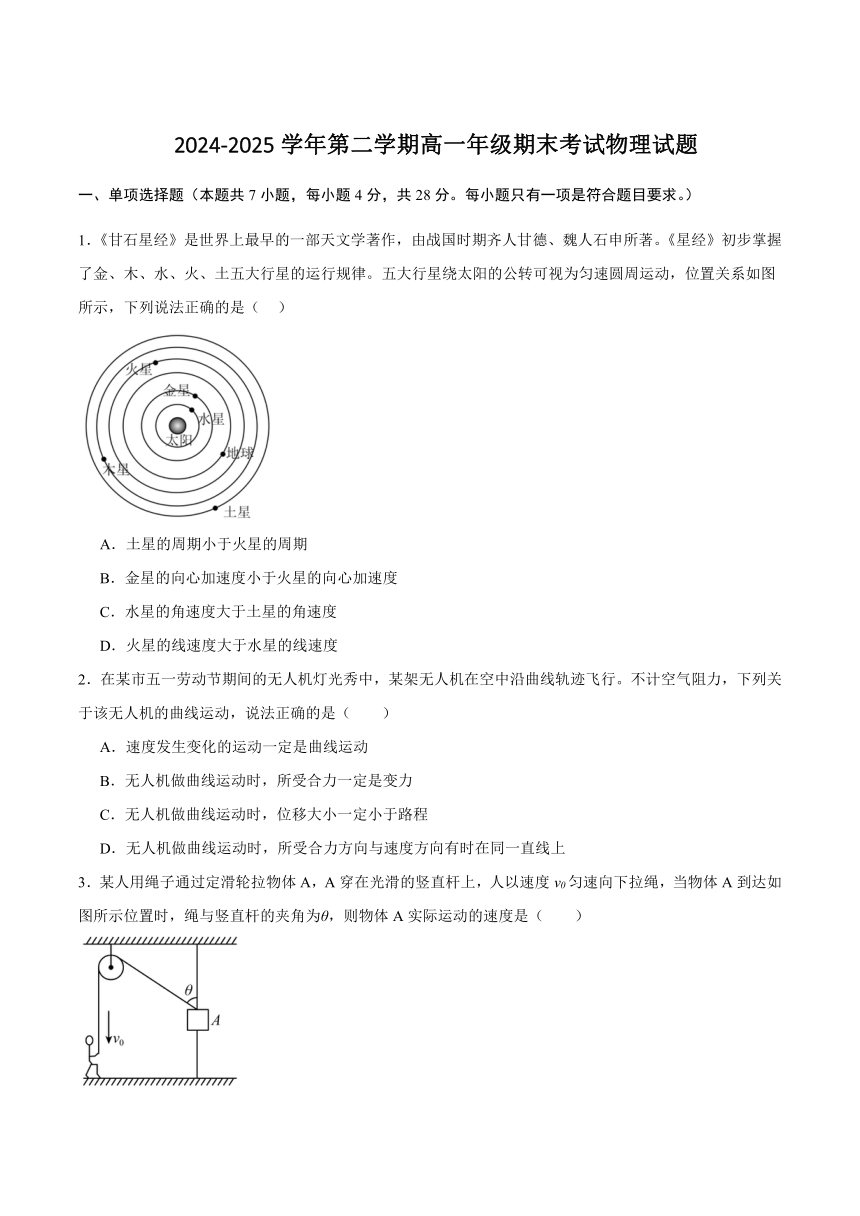 2024-2025 学年第二学期高一年级期末考试物理试题

一、单项选择题（本题共 7 小题，每小题 4 分，共 28 分。每小题只有一项是符合题目要求。）

1.《甘石星经》是世界上最早的一部天文学著作，由战国时期齐人甘德、魏人石申所著。《星经》初步掌握了金、木、水、火、土五大行星的运行规律。五大行星绕太阳的公转可视为匀速圆周运动，位置关系如图所示，下列说法正确的是（ ）

火星
金星
水星
太阳
地球
木星
土星

A．土星的周期小于火星的周期

B．金星的向心加速度小于火星的向心加速度

C．水星的角速度大于土星的角速度

D．火星的线速度大于水星的线速度

2．在某市五一劳动节期间的无人机灯光秀中，某架无人机在空中沿曲线轨迹飞行。不计空气阻力，下列关于该无人机的曲线运动，说法正确的是（ ）

A．速度发生变化的运动一定是曲线运动

B．无人机做曲线运动时，所受合力一定是变力

C．无人机做曲线运动时，位移大小一定小于路程

D．无人机做曲线运动时，所受合力方向与速度方向有时在同一直线上

3．某人用绳子通过定滑轮拉物体 A，A 穿在光滑的竖直杆上，人以速度 $v_0$ 匀速向下拉绳，当物体 A 到达如图所示位置时，绳与竖直杆的夹角为$\theta$，则物体 A 实际运动的速度是（ ）

$\theta$
$A$
$v_0$